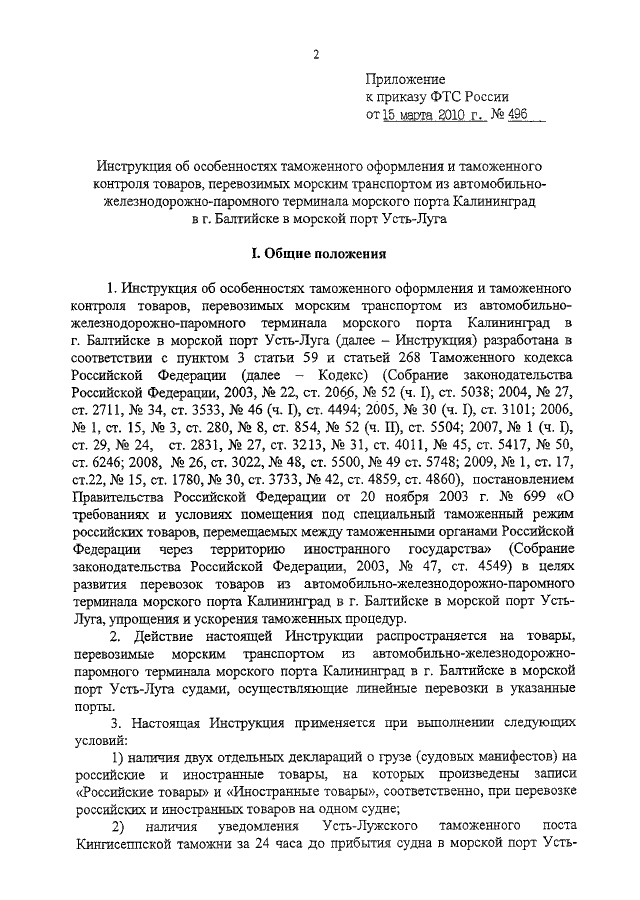 2

Приложение
к приказу ФТС России
от 15 марта 2010 г. № 496

Инструкция об особенностях таможенного оформления и таможенного контроля товаров, перевозимых морским транспортом из автомобильно-железнодорожно-паромного терминала морского порта Калининград в г. Балтийске в морской порт Усть-Луга

I. Общие положения

1. Инструкция об особенностях таможенного оформления и таможенного контроля товаров, перевозимых морским транспортом из автомобильно-железнодорожно-паромного терминала морского порта Калининград в г. Балтийске в морской порт Усть-Луга (далее – Инструкция) разработана в соответствии с пунктом 3 статьи 59 и статьей 268 Таможенного кодекса Российской Федерации (далее – Кодекс) (Собрание законодательства Российской Федерации, 2003, № 22, ст. 2066, № 52 (ч. I), ст. 5038; 2004, № 27, ст. 2711, № 34, ст. 3533, № 46 (ч. I), ст. 4494; 2005, № 30 (ч. I), ст. 3101; 2006, № 1, ст. 15, № 3, ст. 280, № 8, ст. 854, № 52 (ч. II), ст. 5504; 2007, № 1 (ч. I), ст. 29, № 24, ст. 2831, № 27, ст. 3213, № 31, ст. 4011, № 45, ст. 5417, № 50, ст. 6246; 2008, № 26, ст. 3022, № 48, ст. 5500, № 49 ст. 5748; 2009, № 1, ст. 17, ст.22, № 15, ст. 1780, № 30, ст. 3733, № 42, ст. 4859, ст. 4860), постановлением Правительства Российской Федерации от 20 ноября 2003 г. № 699 «О требованиях и условиях помещения под специальный таможенный режим российских товаров, перемещаемых между таможенными органами Российской Федерации через территорию иностранного государства» (Собрание законодательства Российской Федерации, 2003, № 47, ст. 4549) в целях развития перевозок товаров из автомобильно-железнодорожно-паромного терминала морского порта Калининград в г. Балтийске в морской порт Усть-Луга, упрощения и ускорения таможенных процедур.

2. Действие настоящей Инструкции распространяется на товары, перевозимые морским транспортом из автомобильно-железнодорожно-паромного терминала морского порта Калининград в г. Балтийске в морской порт Усть-Луга судами, осуществляющие линейные перевозки в указанные порты.

3. Настоящая Инструкция применяется при выполнении следующих условий:

1) наличия двух отдельных деклараций о грузе (судовых манифестов) на российские и иностранные товары, на которых произведены записи «Российские товары» и «Иностранные товары», соответственно, при перевозке российских и иностранных товаров на одном судне;

2) наличия уведомления Усть-Лужского таможенного поста Кингисеппской таможни за 24 часа до прибытия судна в морской порт Усть-